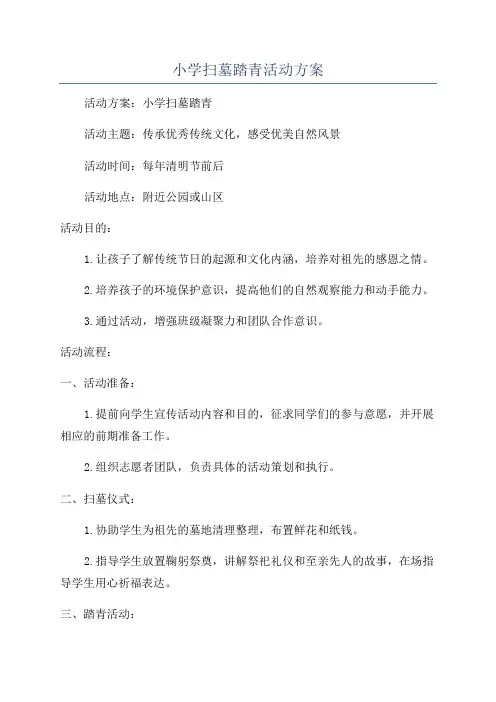 小学扫墓踏青活动方案

活动方案：小学扫墓踏青

活动主题：传承优秀传统文化，感受优美自然风景

活动时间：每年清明节前后

活动地点：附近公园或山区

活动目的：

1.让孩子了解传统节日的起源和文化内涵，培养对祖先的感恩之情。

2.培养孩子的环境保护意识，提高他们的自然观察能力和动手能力。

3.通过活动，增强班级凝聚力和团队合作意识。

活动流程：

一、活动准备：

1.提前向学生宣传活动内容和目的，征求同学们的参与意愿，并开展相应的前期准备工作。

2.组织志愿者团队，负责具体的活动策划和执行。

二、扫墓仪式：

1.协助学生为祖先的墓地清理整理，布置鲜花和纸钱。

2.指导学生放置鞠躬祭奠，讲解祭祀礼仪和至亲先人的故事，在场指导学生用心祈福表达。

三、踏青活动：